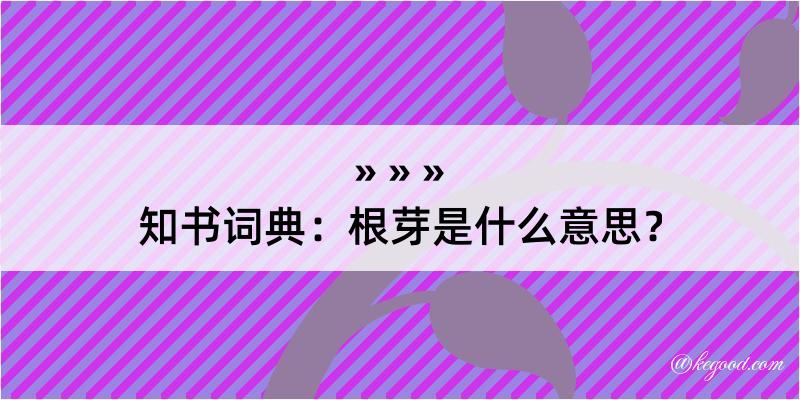 » » »
知书词典：根芽是什么意思？

@kegood.com